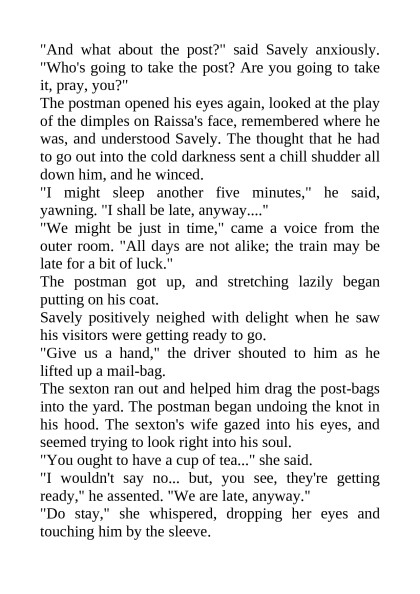 "And what about the post?" said Savely anxiously. "Who's going to take the post? Are you going to take it, pray, you?"

The postman opened his eyes again, looked at the play of the dimples on Raissa's face, remembered where he was, and understood Savely. The thought that he had to go out into the cold darkness sent a chill shudder all down him, and he winced.

"I might sleep another five minutes," he said, yawning. "I shall be late, anyway...."

"We might be just in time," came a voice from the outer room. "All days are not alike; the train may be late for a bit of luck."

The postman got up, and stretching lazily began putting on his coat.

Savely positively neighed with delight when he saw his visitors were getting ready to go.

"Give us a hand," the driver shouted to him as he lifted up a mail-bag.

The sexton ran out and helped him drag the post-bags into the yard. The postman began undoing the knot in his hood. The sexton's wife gazed into his eyes, and seemed trying to look right into his soul.

"You ought to have a cup of tea..." she said.

"I wouldn't say no... but, you see, they're getting ready," he assented. "We are late, anyway."

"Do stay," she whispered, dropping her eyes and touching him by the sleeve.